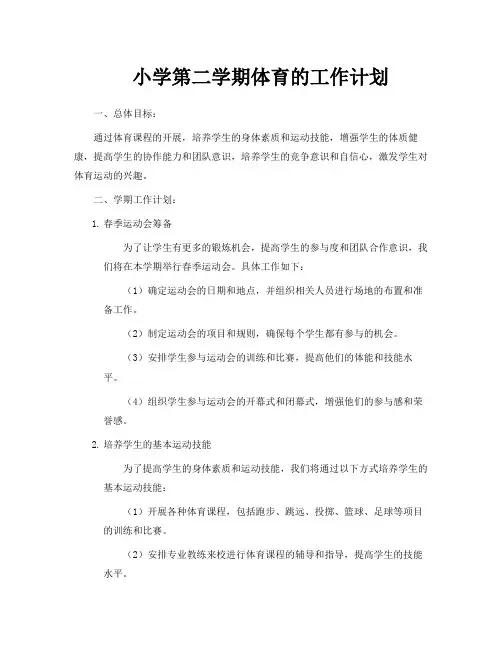 小学第二学期体育的工作计划

一、总体目标：

通过体育课程的开展，培养学生的身体素质和运动技能，增强学生的体质健康，提高学生的协作能力和团队意识，培养学生的竞争意识和自信心，激发学生对体育运动的兴趣。

二、学期工作计划：

1. 春季运动会筹备

为了让学生有更多的锻炼机会，提高学生的参与度和团队合作意识，我们将在本学期举行春季运动会。具体工作如下：

（1）确定运动会的日期和地点，并组织相关人员进行场地的布置和准备工作。

（2）制定运动会的项目和规则，确保每个学生都有参与的机会。

（3）安排学生参与运动会的训练和比赛，提高他们的体能和技能水平。

（4）组织学生参与运动会的开幕式和闭幕式，增强他们的参与感和荣誉感。

2. 培养学生的基本运动技能

为了提高学生的身体素质和运动技能，我们将通过以下方式培养学生的基本运动技能：

（1）开展各种体育课程，包括跑步、跳远、投掷、篮球、足球等项目的训练和比赛。

（2）安排专业教练来校进行体育课程的辅导和指导，提高学生的技能水平。